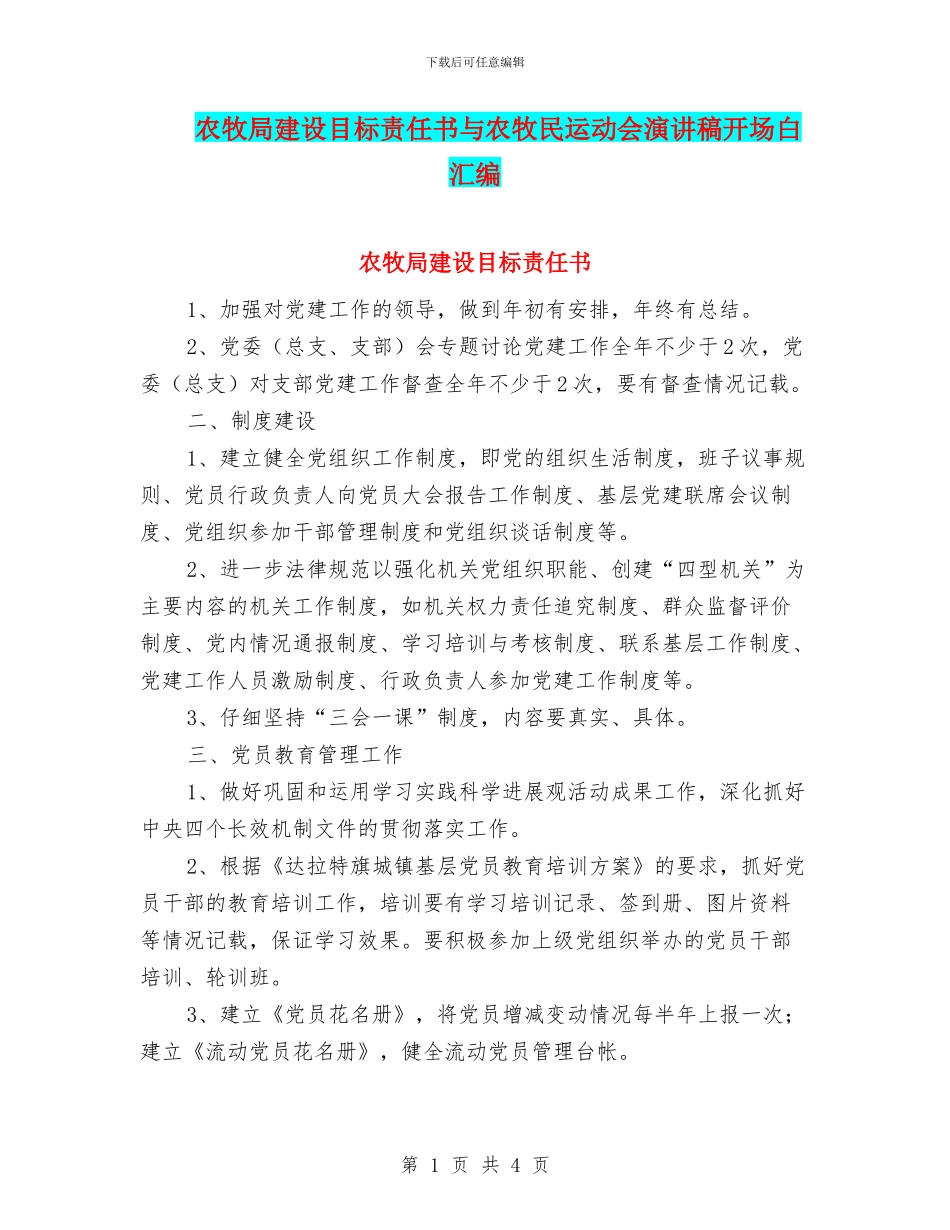 下载后可任意编辑

农牧局建设目标责任书与农牧民运动会演讲稿开场白汇编

农牧局建设目标责任书

1、加强对党建工作的领导，做到年初有安排，年终有总结。

2、党委（总支、支部）会专题讨论党建工作全年不少于2次，党委（总支）对支部党建工作督查全年不少于2次，要有督查情况记载。

二、制度建设

1、建立健全党组织工作制度，即党的组织生活制度，班子议事规则、党员行政负责人向党员大会报告工作制度、基层党建联席会议制度、党组织参加干部管理制度和党组织谈话制度等。

2、进一步法律规范以强化机关党组织职能、创建“四型机关”为主要内容的机关工作制度，如机关权力责任追究制度、群众监督评价制度、党内情况通报制度、学习培训与考核制度、联系基层工作制度、党建工作人员激励制度、行政负责人参加党建工作制度等。

3、仔细坚持“三会一课”制度，内容要真实、具体。

三、党员教育管理工作

1、做好巩固和运用学习实践科学进展观活动成果工作，深化抓好中央四个长效机制文件的贯彻落实工作。

2、根据《达拉特旗城镇基层党员教育培训方案》的要求，抓好党员干部的教育培训工作，培训要有学习培训记录、签到册、图片资料等情况记载，保证学习效果。要积极参加上级党组织举办的党员干部培训、轮训班。

3、建立《党员花名册》，将党员增减变动情况每半年上报一次；建立《流动党员花名册》，健全流动党员管理台帐。

第 1 页 共 4 页